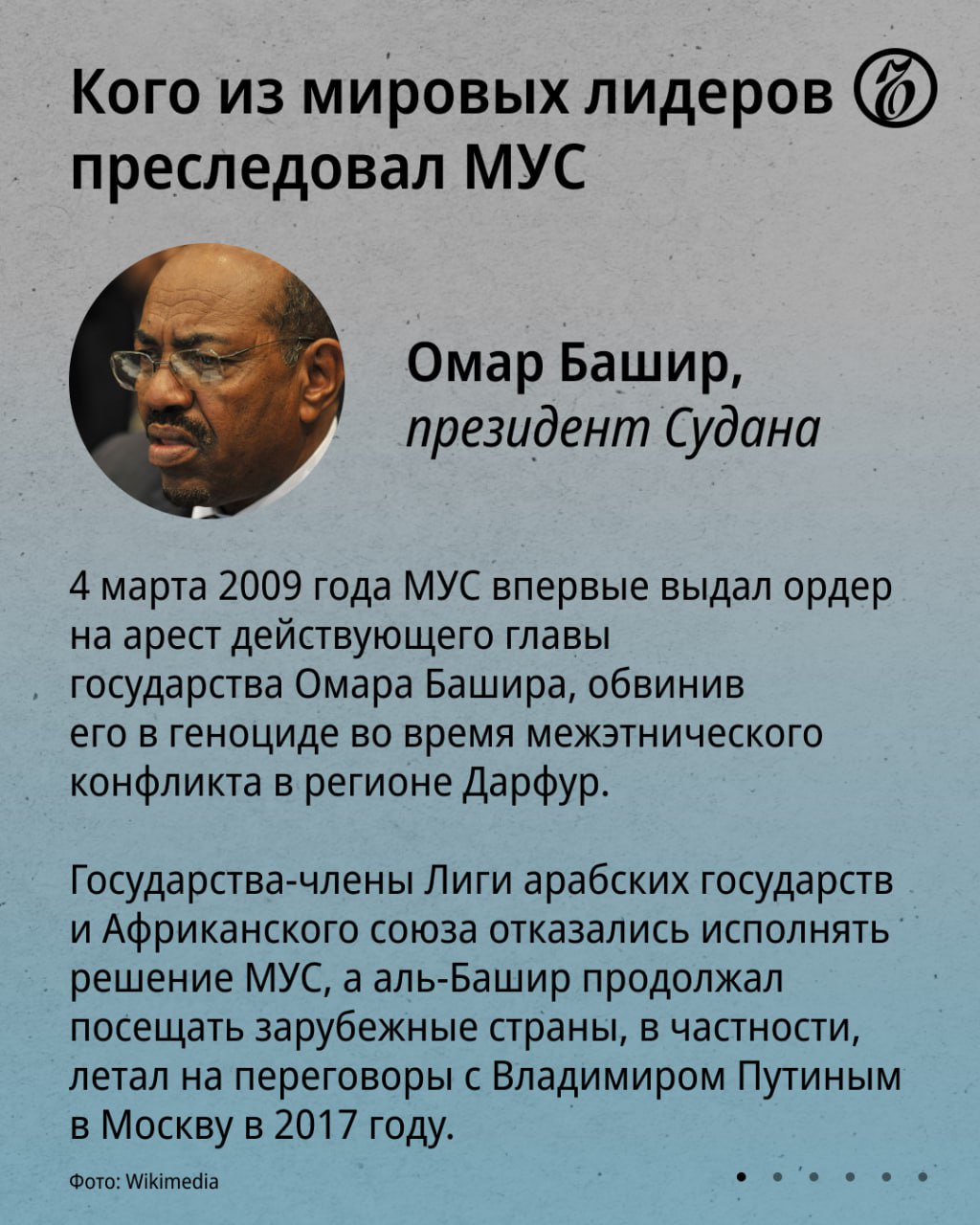 Кого из мировых лидеров преследовал МУС

Омар Башир,
президент Судана

4 марта 2009 года МУС впервые выдал ордер на арест действующего главы государства Омара Башира, обвинив его в геноциде во время межэтнического конфликта в регионе Дарфур.

Государства-члены Лиги арабских государств и Африканского союза отказались исполнять решение МУС, а аль-Башир продолжал посещать зарубежные страны, в частности, летал на переговоры с Владимиром Путиным в Москву в 2017 году.

Фото: Wikimedia